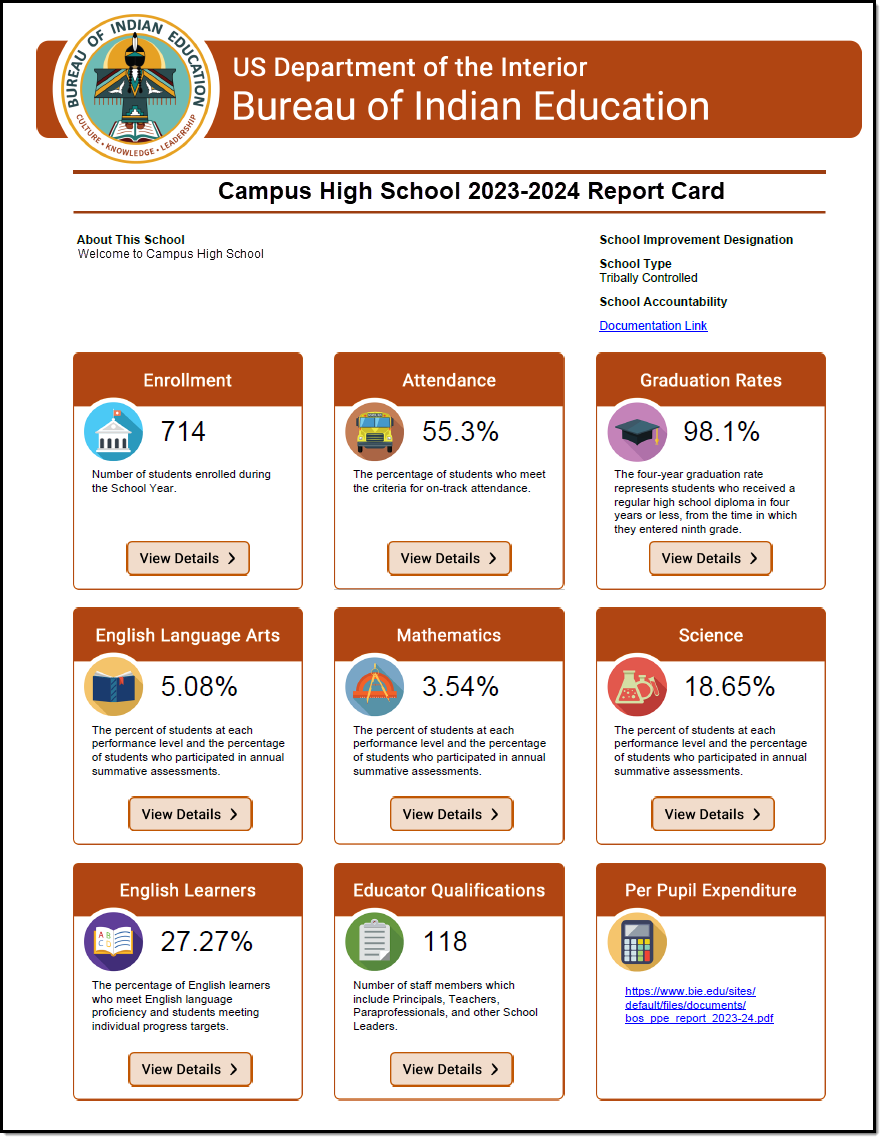 BUREAU OF INDIAN EDUCATION
CULTURE • KNOWLEDGE • LEADERSHIP

US Department of the Interior
Bureau of Indian Education

Campus High School 2023-2024 Report Card

About This School
Welcome to Campus High School

School Improvement Designation

School Type
Tribally Controlled

School Accountability

Documentation Link

Enrollment

714

Number of students enrolled during the School Year.

View Details >

Attendance

55.3%

The percentage of students who meet the criteria for on-track attendance.

View Details >

Graduation Rates

98.1%

The four-year graduation rate represents students who received a regular high school diploma in four years or less, from the time in which they entered ninth grade.

View Details >

English Language Arts

5.08%

The percent of students at each performance level and the percentage of students who participated in annual summative assessments.

View Details >

Mathematics

3.54%

The percent of students at each performance level and the percentage of students who participated in annual summative assessments.

View Details >

Science

18.65%

The percent of students at each performance level and the percentage of students who participated in annual summative assessments.

View Details >

English Learners

27.27%

The percentage of English learners who meet English language proficiency and students meeting individual progress targets.

View Details >

Educator Qualifications

118

Number of staff members which include Principals, Teachers, Paraprofessionals, and other School Leaders.

View Details >

Per Pupil Expenditure

https://www.bie.edu/sites/default/files/documents/bos_ppe_report_2023-24.pdf